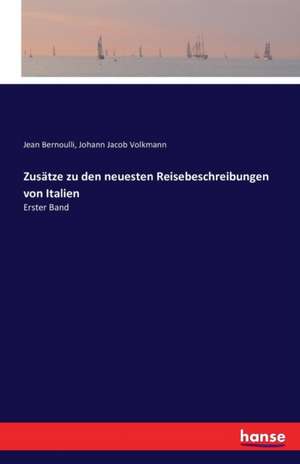 Jean Bernoulli, Johann Jacob Volkmann

Zusätze zu den neuesten Reisebeschreibungen von Italien

Erster Band

hanse